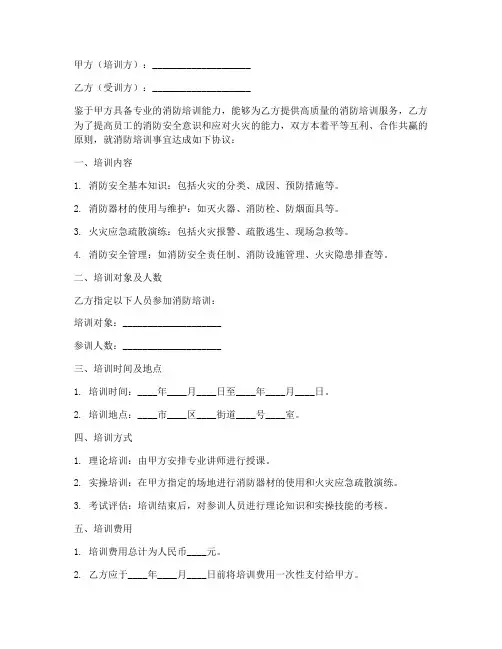 甲方（培训方）：____________________

乙方（受训方）：____________________

鉴于甲方具备专业的消防培训能力，能够为乙方提供高质量的消防培训服务，乙方为了提高员工的消防安全意识和应对火灾的能力，双方本着平等互利、合作共赢的原则，就消防培训事宜达成如下协议：

一、培训内容

1. 消防安全基本知识：包括火灾的分类、成因、预防措施等。

2. 消防器材的使用与维护：如灭火器、消防栓、防烟面具等。

3. 火灾应急疏散演练：包括火灾报警、疏散逃生、现场急救等。

4. 消防安全管理：如消防安全责任制、消防设施管理、火灾隐患排查等。

二、培训对象及人数

乙方指定以下人员参加消防培训：

培训对象：____________________

参训人数：____________________

三、培训时间及地点

1. 培训时间：____年____月____日至____年____月____日。

2. 培训地点：____市____区____街道____号____室。

四、培训方式

1. 理论培训：由甲方安排专业讲师进行授课。

2. 实操培训：在甲方指定的场地进行消防器材的使用和火灾应急疏散演练。

3. 考试评估：培训结束后，对参训人员进行理论知识和实操技能的考核。

五、培训费用

1. 培训费用总计为人民币____元。

2. 乙方应于____年____月____日前将培训费用一次性支付给甲方。